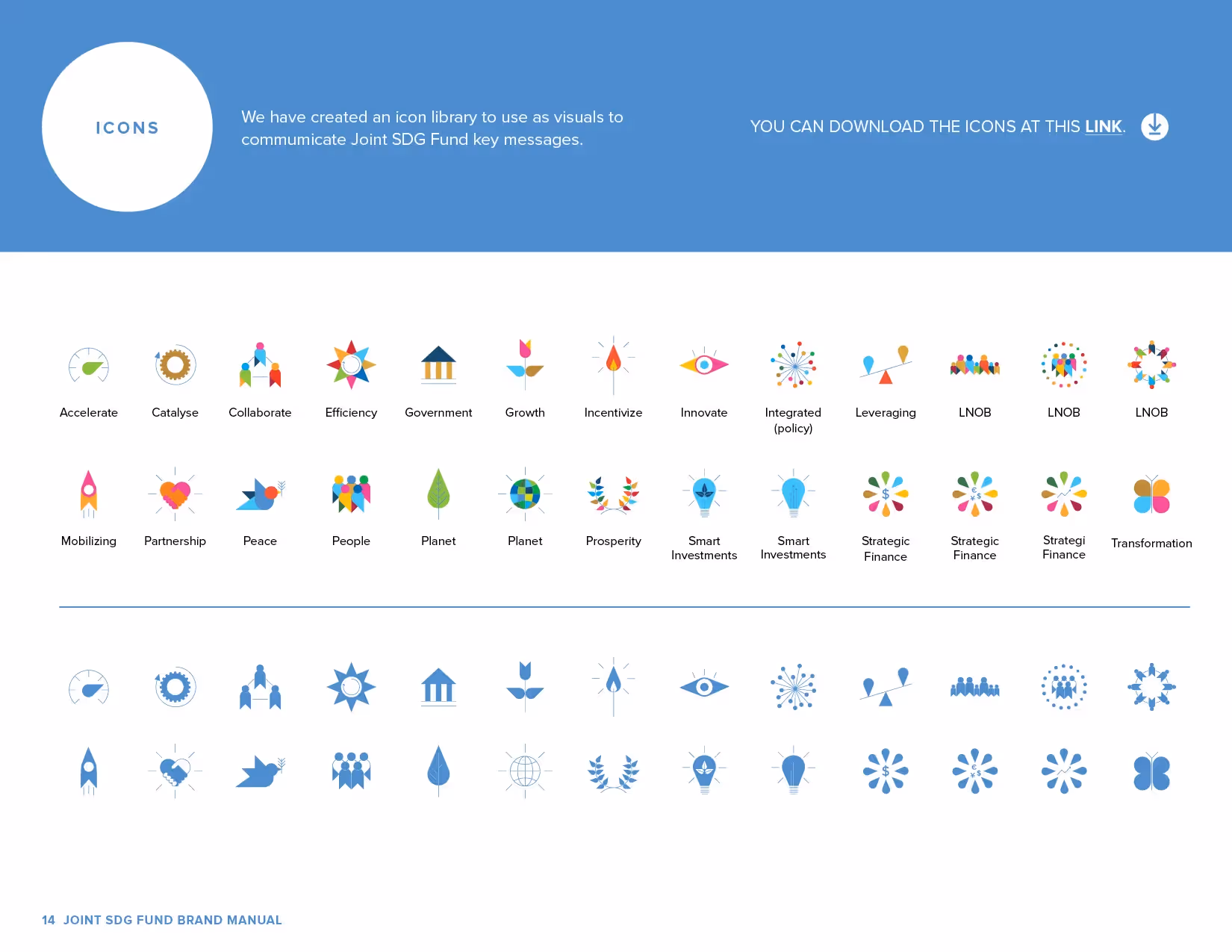 ICONS

We have created an icon library to use as visuals to commumicate Joint SDG Fund key messages.

YOU CAN DOWNLOAD THE ICONS AT THIS LINK.

Accelerate

Catalyse

Collaborate

Efficiency

Government

Growth

Incentivize

Innovate

Integrated
(policy)

Leveraging

LNOB

LNOB

LNOB

Mobilizing

Partnership

Peace

People

Planet

Planet

Prosperity

Smart
Investments

Smart
Investments

Strategic
Finance

Strategic
Finance

Strategi
Finance

Transformation

14 JOINT SDG FUND BRAND MANUAL